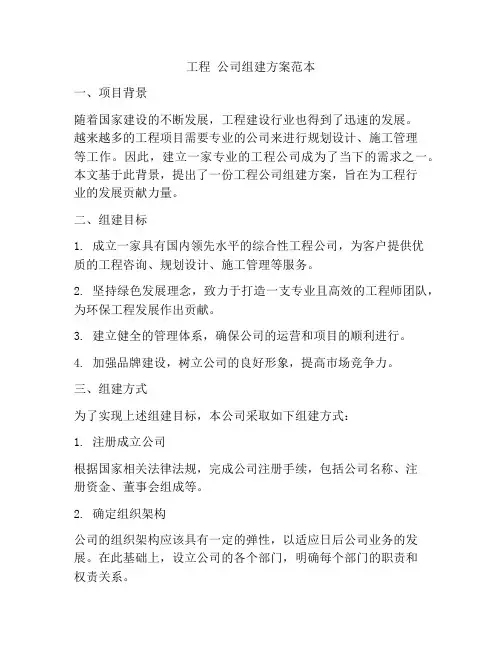 工程 公司组建方案范本

一、项目背景

随着国家建设的不断发展，工程建设行业也得到了迅速的发展。越来越多的工程项目需要专业的公司来进行规划设计、施工管理等工作。因此，建立一家专业的工程公司成为了当下的需求之一。本文基于此背景，提出了一份工程公司组建方案，旨在为工程行业的发展贡献力量。

二、组建目标

1. 成立一家具有国内领先水平的综合性工程公司，为客户提供优质的工程咨询、规划设计、施工管理等服务。

2. 坚持绿色发展理念，致力于打造一支专业且高效的工程师团队，为环保工程发展作出贡献。

3. 建立健全的管理体系，确保公司的运营和项目的顺利进行。

4. 加强品牌建设，树立公司的良好形象，提高市场竞争力。

三、组建方式

为了实现上述组建目标，本公司采取如下组建方式：

1. 注册成立公司

根据国家相关法律法规，完成公司注册手续，包括公司名称、注册资金、董事会组成等。

2. 确定组织架构

公司的组织架构应该具有一定的弹性，以适应日后公司业务的发展。在此基础上，设立公司的各个部门，明确每个部门的职责和权责关系。